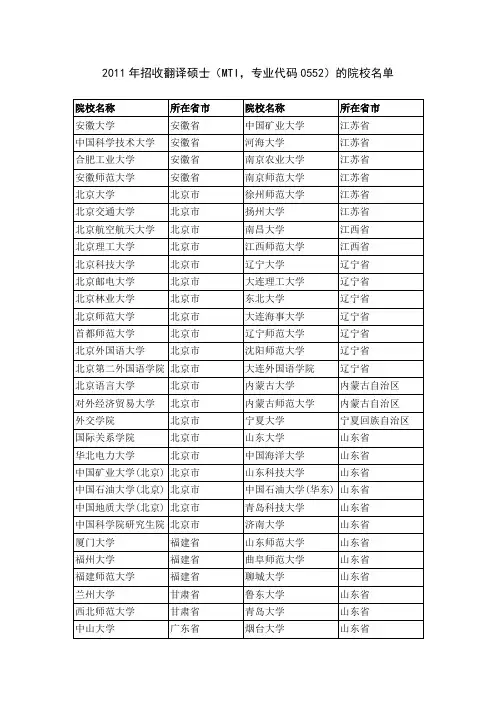 2011 年招收翻译硕士（MTI，专业代码 0552）的院校名单

| 院校名称 | 所在省市 | 院校名称 | 所在省市 |
|---|---|---|---|
| 安徽大学 | 安徽省 | 中国矿业大学 | 江苏省 |
| 中国科学技术大学 | 安徽省 | 河海大学 | 江苏省 |
| 合肥工业大学 | 安徽省 | 南京农业大学 | 江苏省 |
| 安徽师范大学 | 安徽省 | 南京师范大学 | 江苏省 |
| 北京大学 | 北京市 | 徐州师范大学 | 江苏省 |
| 北京交通大学 | 北京市 | 扬州大学 | 江苏省 |
| 北京航空航天大学 | 北京市 | 南昌大学 | 江西省 |
| 北京理工大学 | 北京市 | 江西师范大学 | 江西省 |
| 北京科技大学 | 北京市 | 辽宁大学 | 辽宁省 |
| 北京邮电大学 | 北京市 | 大连理工大学 | 辽宁省 |
| 北京林业大学 | 北京市 | 东北大学 | 辽宁省 |
| 北京师范大学 | 北京市 | 大连海事大学 | 辽宁省 |
| 首都师范大学 | 北京市 | 辽宁师范大学 | 辽宁省 |
| 北京外国语大学 | 北京市 | 沈阳师范大学 | 辽宁省 |
| 北京第二外国语学院 | 北京市 | 大连外国语学院 | 辽宁省 |
| 北京语言大学 | 北京市 | 内蒙古大学 | 内蒙古自治区 |
| 对外经济贸易大学 | 北京市 | 内蒙古师范大学 | 内蒙古自治区 |
| 外交学院 | 北京市 | 宁夏大学 | 宁夏回族自治区 |
| 国际关系学院 | 北京市 | 山东大学 | 山东省 |
| 华北电力大学 | 北京市 | 中国海洋大学 | 山东省 |
| 中国矿业大学(北京) | 北京市 | 山东科技大学 | 山东省 |
| 中国石油大学(北京) | 北京市 | 中国石油大学(华东) | 山东省 |
| 中国地质大学(北京) | 北京市 | 青岛科技大学 | 山东省 |
| 中国科学院研究生院 | 北京市 | 济南大学 | 山东省 |
| 厦门大学 | 福建省 | 山东师范大学 | 山东省 |
| 福州大学 | 福建省 | 曲阜师范大学 | 山东省 |
| 福建师范大学 | 福建省 | 聊城大学 | 山东省 |
| 兰州大学 | 甘肃省 | 鲁东大学 | 山东省 |
| 西北师范大学 | 甘肃省 | 青岛大学 | 山东省 |
| 中山大学 | 广东省 | 烟台大学 | 山东省 |